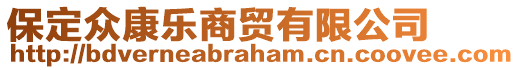 保定众康乐商贸有限公司
http://bdverneabraham.cn.coovee.com